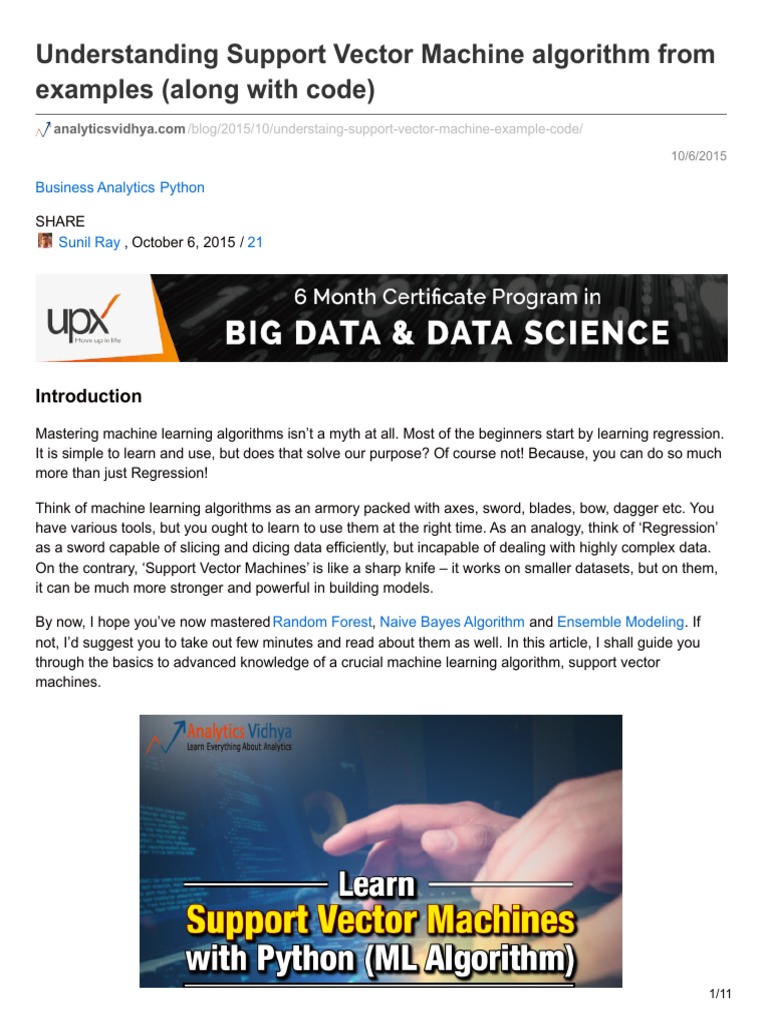 Understanding Support Vector Machine algorithm from examples (along with code)

analyticsvidhya.com/blog/2015/10/understaing-support-vector-machine-example-code/

10/6/2015

Business Analytics Python

SHARE

Sunil Ray , October 6, 2015 / 21

upx Move up in life

6 Month Certificate Program in

BIG DATA & DATA SCIENCE

Introduction

Mastering machine learning algorithms isn't a myth at all. Most of the beginners start by learning regression. It is simple to learn and use, but does that solve our purpose? Of course not! Because, you can do so much more than just Regression!

Think of machine learning algorithms as an armory packed with axes, sword, blades, bow, dagger etc. You have various tools, but you ought to learn to use them at the right time. As an analogy, think of 'Regression' as a sword capable of slicing and dicing data efficiently, but incapable of dealing with highly complex data. On the contrary, 'Support Vector Machines' is like a sharp knife – it works on smaller datasets, but on them, it can be much more stronger and powerful in building models.

By now, I hope you've now mastered Random Forest, Naive Bayes Algorithm and Ensemble Modeling. If not, I'd suggest you to take out few minutes and read about them as well. In this article, I shall guide you through the basics to advanced knowledge of a crucial machine learning algorithm, support vector machines.

Analytics Vidhya
Learn Everything About Analytics

Learn
Support Vector Machines
with Python (ML Algorithm)

1/11